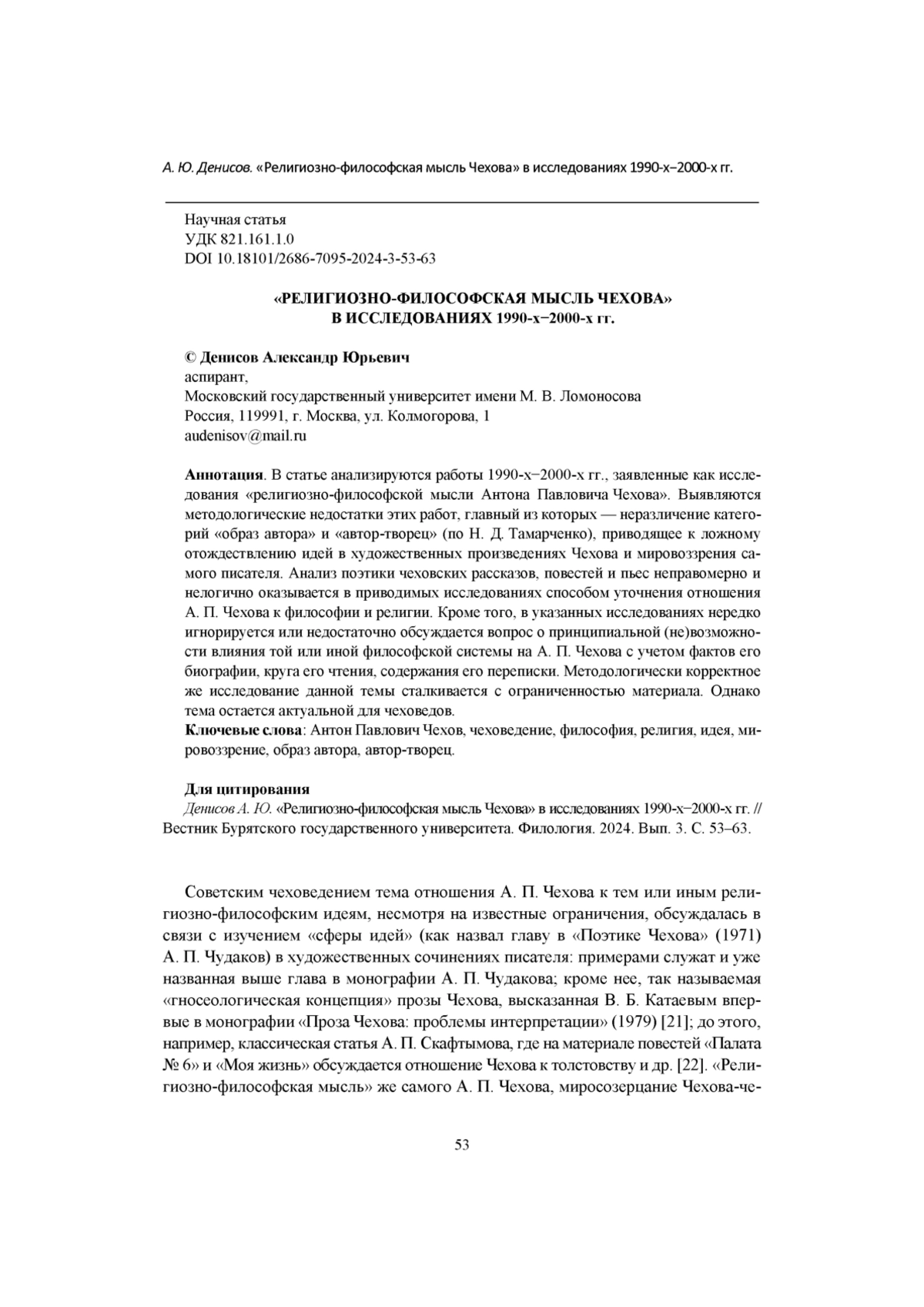 А. Ю. Денисов. «Религиозно-философская мысль Чехова» в исследованиях 1990-х−2000-х гг.

Научная статья
УДК 821.161.1.0
DOI 10.18101/2686-7095-2024-3-53-63

«РЕЛИГИОЗНО-ФИЛОСОФСКАЯ МЫСЛЬ ЧЕХОВА» В ИССЛЕДОВАНИЯХ 1990-х−2000-х гг.

© Денисов Александр Юрьевич
аспирант,
Московский государственный университет имени М. В. Ломоносова
Россия, 119991, г. Москва, ул. Колмогорова, 1
audenisov@mail.ru

Аннотация. В статье анализируются работы 1990-х−2000-х гг., заявленные как исследования «религиозно-философской мысли Антона Павловича Чехова». Выявляются методологические недостатки этих работ, главный из которых — неразличение категорий «образ автора» и «автор-творец» (по Н. Д. Тамарченко), приводящее к ложному отождествлению идей в художественных произведениях Чехова и мировоззрения самого писателя. Анализ поэтики чеховских рассказов, повестей и пьес неправомерно и нелогично оказывается в приводимых исследованиях способом уточнения отношения А. П. Чехова к философии и религии. Кроме того, в указанных исследованиях нередко игнорируется или недостаточно обсуждается вопрос о принципиальной (не)возможности влияния той или иной философской системы на А. П. Чехова с учетом фактов его биографии, круга его чтения, содержания его переписки. Методологически корректное же исследование данной темы сталкивается с ограниченностью материала. Однако тема остается актуальной для чеховедов.
Ключевые слова: Антон Павлович Чехов, чеховедение, философия, религия, идея, мировоззрение, образ автора, автор-творец.

Для цитирования
Денисов А. Ю. «Религиозно-философская мысль Чехова» в исследованиях 1990-х−2000-х гг. // Вестник Бурятского государственного университета. Филология. 2024. Вып. 3. С. 53–63.

Советским чеховедением тема отношения А. П. Чехова к тем или иным религиозно-философским идеям, несмотря на известные ограничения, обсуждалась в связи с изучением «сферы идей» (как назвал главу в «Поэтике Чехова» (1971) А. П. Чудаков) в художественных сочинениях писателя: примерами служат и уже названная выше глава в монографии А. П. Чудакова; кроме нее, так называемая «гносеологическая концепция» прозы Чехова, высказанная В. Б. Катаевым впервые в монографии «Проза Чехова: проблемы интерпретации» (1979) [21]; до этого, например, классическая статья А. П. Скафтымова, где на материале повестей «Палата № 6» и «Моя жизнь» обсуждается отношение Чехова к толстовству и др. [22]. «Религиозно-философская мысль» же самого А. П. Чехова, миросозерцание Чехова-че-

53